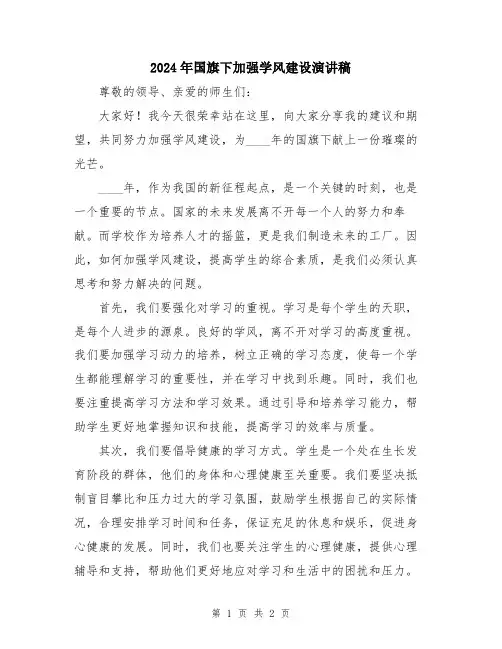 2024年国旗下加强学风建设演讲稿

尊敬的领导、亲爱的师生们:

大家好！我今天很荣幸站在这里，向大家分享我的建议和期望，共同努力加强学风建设，为____年的国旗下献上一份璀璨的光芒。

____年，作为我国的新征程起点，是一个关键的时刻，也是一个重要的节点。国家的未来发展离不开每一个人的努力和奉献。而学校作为培养人才的摇篮，更是我们制造未来的工厂。因此，如何加强学风建设，提高学生的综合素质，是我们必须认真思考和努力解决的问题。

首先，我们要强化对学习的重视。学习是每个学生的天职，是每个人进步的源泉。良好的学风，离不开对学习的高度重视。我们要加强学习动力的培养，树立正确的学习态度，使每一个学生都能理解学习的重要性，并在学习中找到乐趣。同时，我们也要注重提高学习方法和学习效果。通过引导和培养学习能力，帮助学生更好地掌握知识和技能，提高学习的效率与质量。

其次，我们要倡导健康的学习方式。学生是一个处在生长发育阶段的群体，他们的身体和心理健康至关重要。我们要坚决抵制盲目攀比和压力过大的学习氛围，鼓励学生根据自己的实际情况，合理安排学习时间和任务，保证充足的休息和娱乐，促进身心健康的发展。同时，我们也要关注学生的心理健康，提供心理辅导和支持，帮助他们更好地应对学习和生活中的困扰和压力。

第 1 页 共 2 页